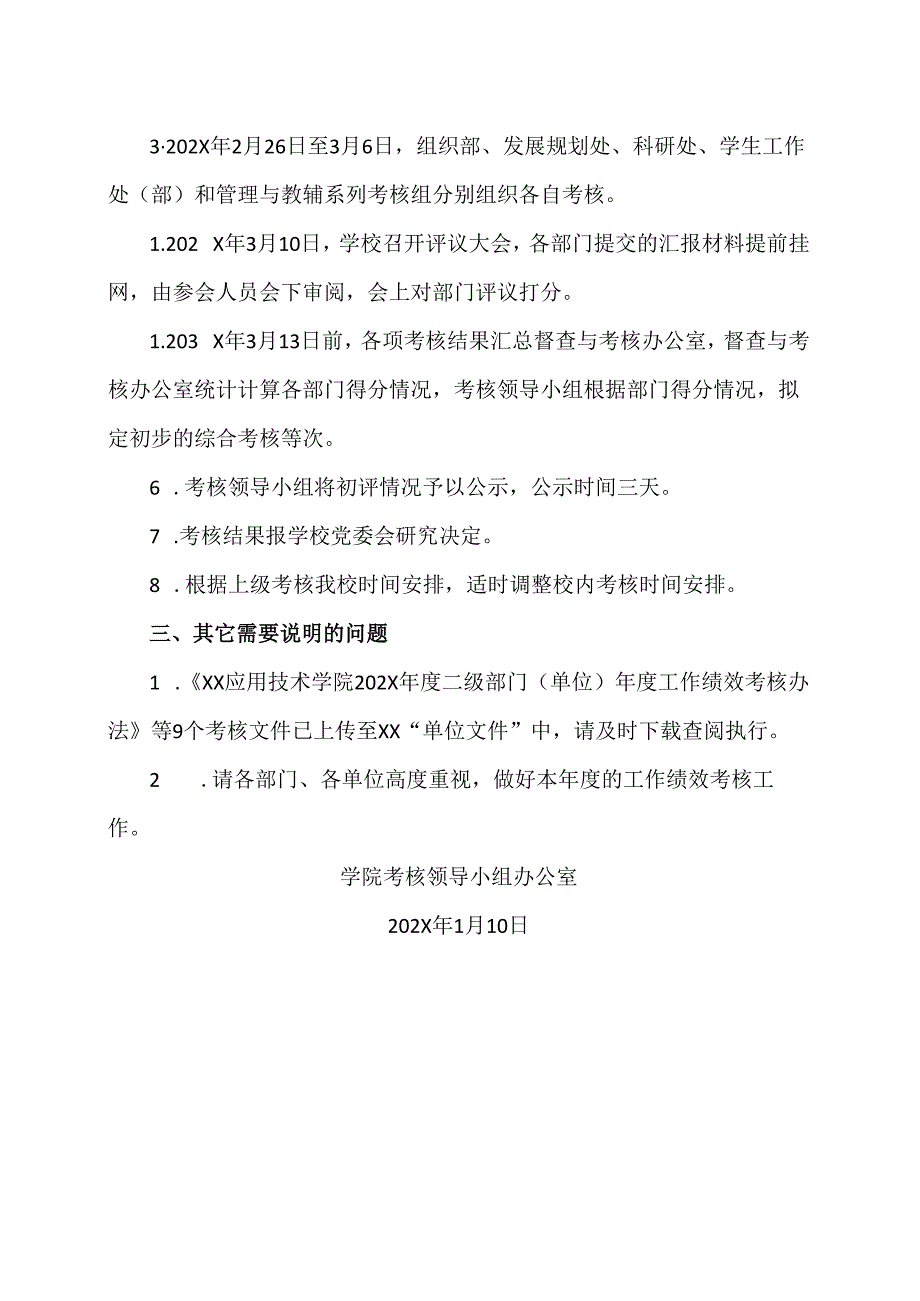 3·202X年2月26日至3月6日，组织部、发展规划处、科研处、学生工作处（部）和管理与教辅系列考核组分别组织各自考核。

1.202　X年3月10日，学校召开评议大会，各部门提交的汇报材料提前挂网，由参会人员会下审阅，会上对部门评议打分。

1.203　X年3月13日前，各项考核结果汇总督查与考核办公室，督查与考核办公室统计计算各部门得分情况，考核领导小组根据部门得分情况，拟定初步的综合考核等次。

6　.考核领导小组将初评情况予以公示，公示时间三天。

7　.考核结果报学校党委会研究决定。

8　.根据上级考核我校时间安排，适时调整校内考核时间安排。

三、其它需要说明的问题

1　.《XX应用技术学院202X年度二级部门（单位）年度工作绩效考核办法》等9个考核文件已上传至XX“单位文件”中，请及时下载查阅执行。

2　　.请各部门、各单位高度重视，做好本年度的工作绩效考核工作。

学院考核领导小组办公室

202X年1月10日